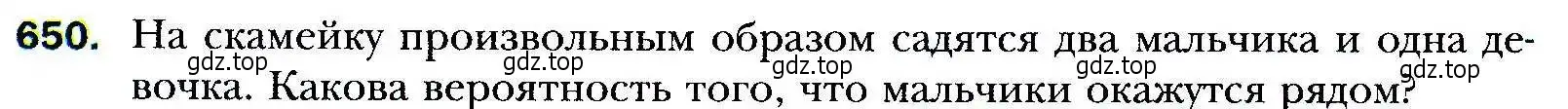 650. На скамейку произвольным образом садятся два мальчика и одна девочка. Какова вероятность того, что мальчики окажутся рядом?

gdz.top gdz.top gdz.top gdz.top gdz.top